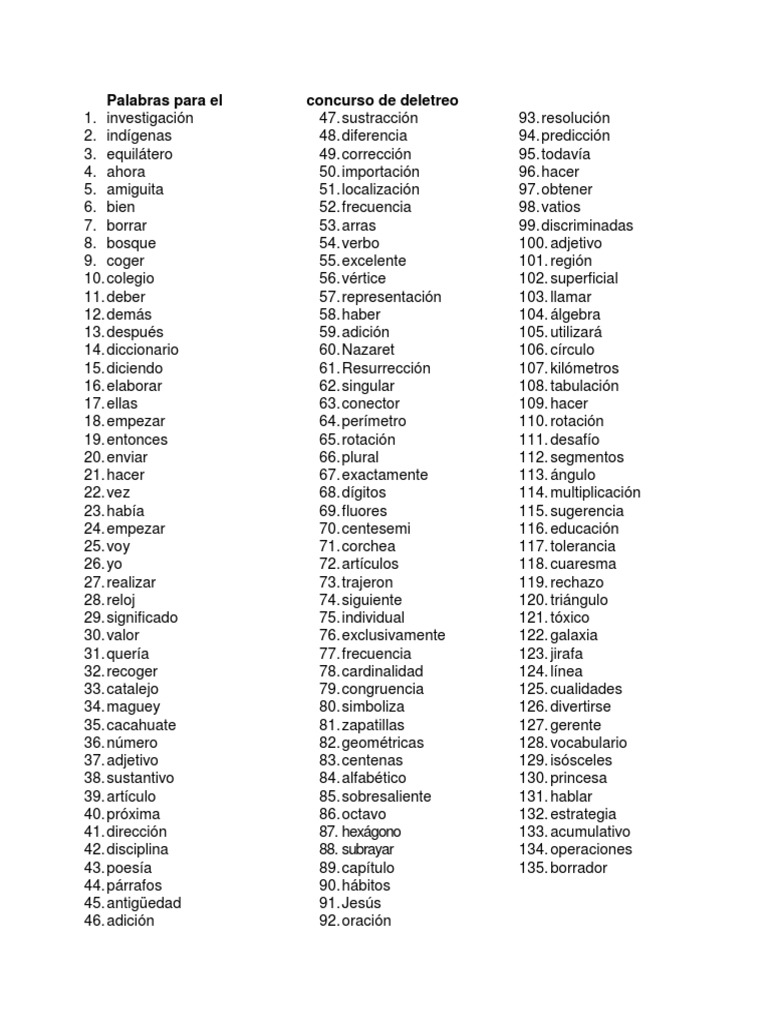 Palabras para el concurso de deletreo

1. investigación
2. indígenas
3. equilátero
4. ahora
5. amiguita
6. bien
7. borrar
8. bosque
9. coger
10. colegio
11. deber
12. demás
13. después
14. diccionario
15. diciendo
16. elaborar
17. ellas
18. empezar
19. entonces
20. enviar
21. hacer
22. vez
23. había
24. empezar
25. voy
26. yo
27. realizar
28. reloj
29. significado
30. valor
31. quería
32. recoger
33. catalejo
34. maguey
35. cacahuate
36. número
37. adjetivo
38. sustantivo
39. artículo
40. próxima
41. dirección
42. disciplina
43. poesía
44. párrafos
45. antigüedad
46. adición
47. sustracción
48. diferencia
49. corrección
50. importación
51. localización
52. frecuencia
53. arras
54. verbo
55. excelente
56. vértice
57. representación
58. haber
59. adición
60. Nazaret
61. Resurrección
62. singular
63. conector
64. perímetro
65. rotación
66. plural
67. exactamente
68. dígitos
69. fluores
70. centesemi
71. corchea
72. artículos
73. trajeron
74. siguiente
75. individual
76. exclusivamente
77. frecuencia
78. cardinalidad
79. congruencia
80. simboliza
81. zapatillas
82. geométricas
83. centenas
84. alfabético
85. sobresaliente
86. octavo
87. hexágono
88. subrayar
89. capítulo
90. hábitos
91. Jesús
92. oración
93. resolución
94. predicción
95. todavía
96. hacer
97. obtener
98. vatios
99. discriminadas
100. adjetivo
101. región
102. superficial
103. llamar
104. álgebra
105. utilizará
106. círculo
107. kilómetros
108. tabulación
109. hacer
110. rotación
111. desafío
112. segmentos
113. ángulo
114. multiplicación
115. sugerencia
116. educación
117. tolerancia
118. cuaresma
119. rechazo
120. triángulo
121. tóxico
122. galaxia
123. jirafa
124. línea
125. cualidades
126. divertirse
127. gerente
128. vocabulario
129. isósceles
130. princesa
131. hablar
132. estrategia
133. acumulativo
134. operaciones
135. borrador